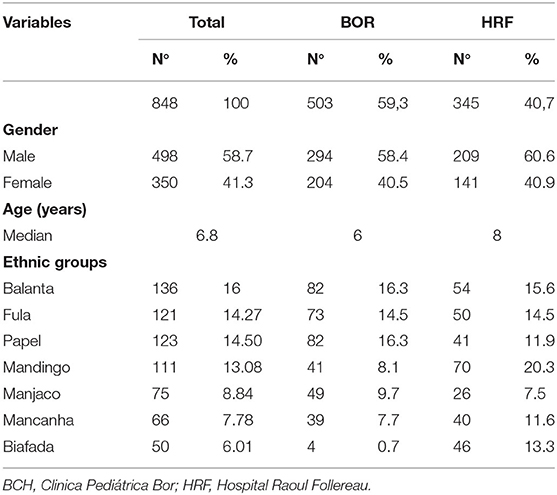 | Variables | Total | | BOR | | HRF | |
|---|---|---|---|---|---|---|
| | N° | % | N° | % | N° | % |
| | 848 | 100 | 503 | 59,3 | 345 | 40,7 |
| **Gender** | | | | | | |
| Male | 498 | 58.7 | 294 | 58.4 | 209 | 60.6 |
| Female | 350 | 41.3 | 204 | 40.5 | 141 | 40.9 |
| **Age (years)** | | | | | | |
| Median | 6.8 | | 6 | | 8 | |
| **Ethnic groups** | | | | | | |
| Balanta | 136 | 16 | 82 | 16.3 | 54 | 15.6 |
| Fula | 121 | 14.27 | 73 | 14.5 | 50 | 14.5 |
| Papel | 123 | 14.50 | 82 | 16.3 | 41 | 11.9 |
| Mandingo | 111 | 13.08 | 41 | 8.1 | 70 | 20.3 |
| Manjaco | 75 | 8.84 | 49 | 9.7 | 26 | 7.5 |
| Mancanha | 66 | 7.78 | 39 | 7.7 | 40 | 11.6 |
| Biafada | 50 | 6.01 | 4 | 0.7 | 46 | 13.3 |

BCH, Clinica Pediátrica Bor; HRF, Hospital Raoul Follereau.